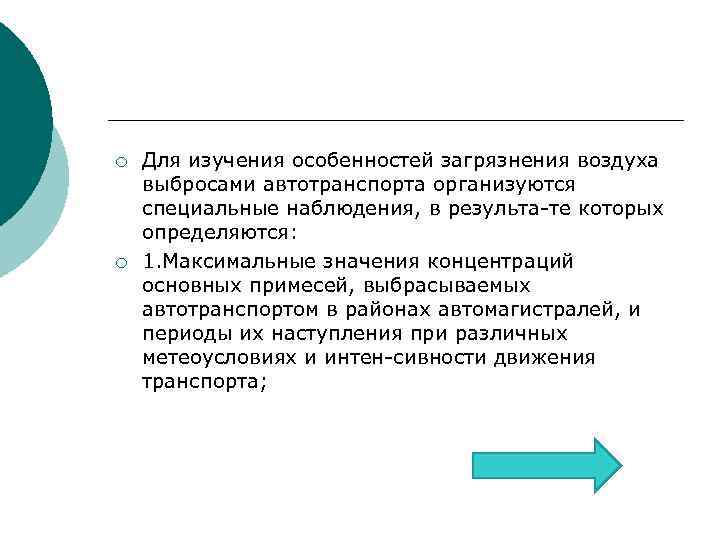 Для изучения особенностей загрязнения воздуха выбросами автотранспорта организуются специальные наблюдения, в результа-те которых определяются:

1.Максимальные значения концентраций основных примесей, выбрасываемых автотранспортом в районах автомагистралей, и периоды их наступления при различных метеоусловиях и интен-сивности движения транспорта;